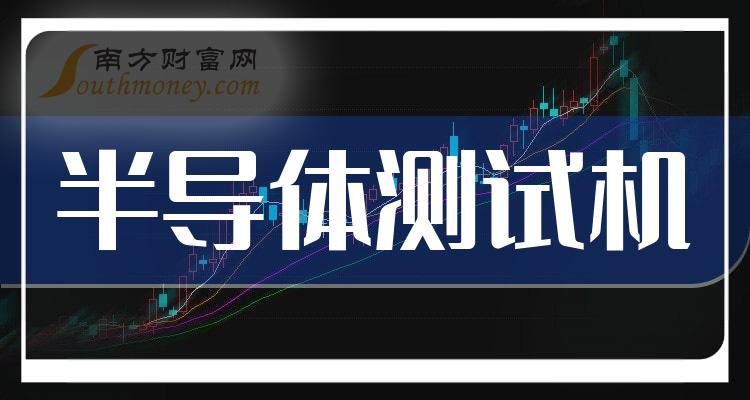 南方财富网
Southmoney.com

半导体测试机